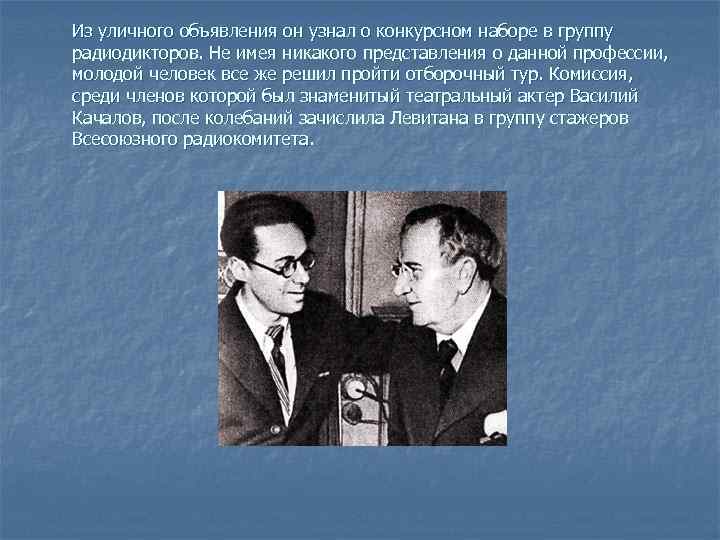 Из уличного объявления он узнал о конкурсном наборе в группу радиодикторов. Не имея никакого представления о данной профессии, молодой человек все же решил пройти отборочный тур. Комиссия, среди членов которой был знаменитый театральный актер Василий Качалов, после колебаний зачислила Левитана в группу стажеров Всесоюзного радиокомитета.